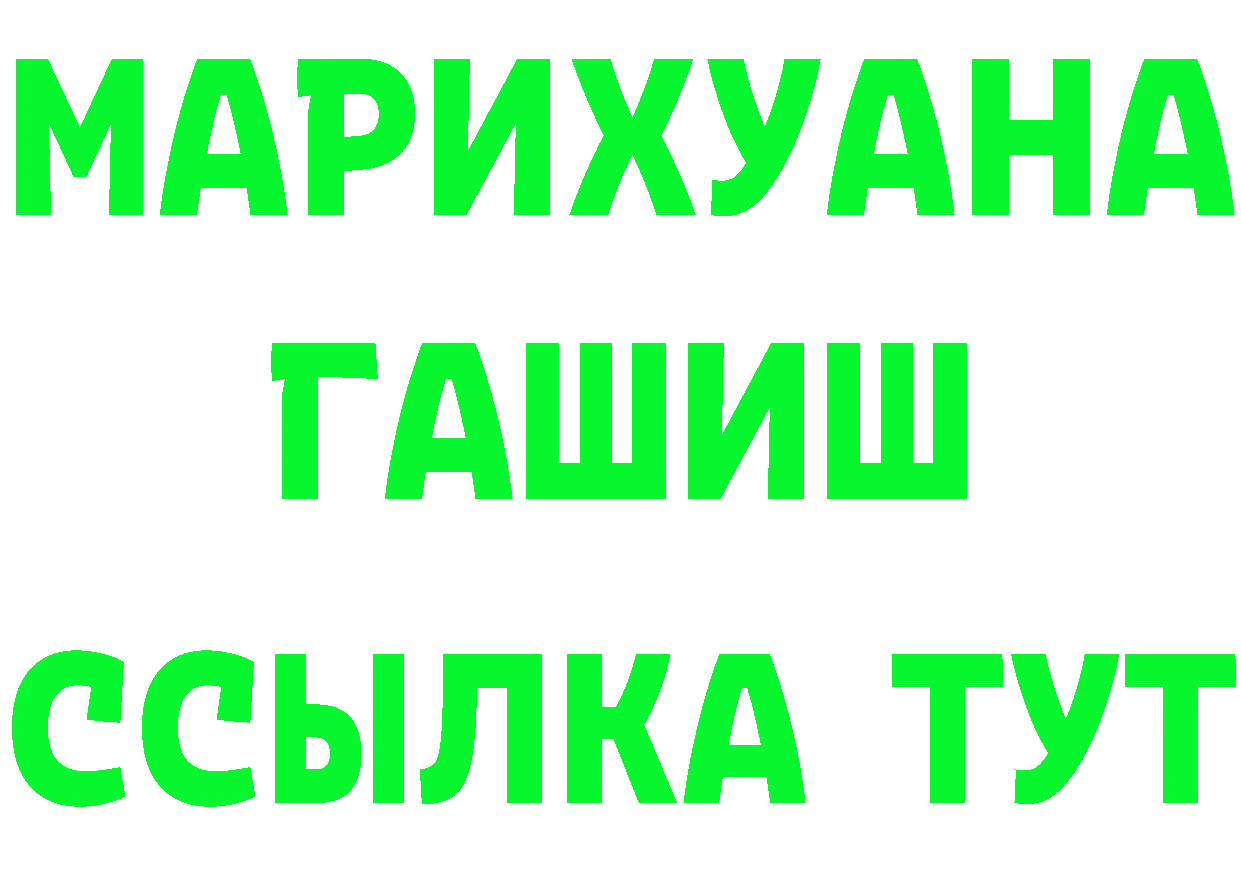 МАРИХУАНА
ГАШИШ
ССЫЛКА ТУТ